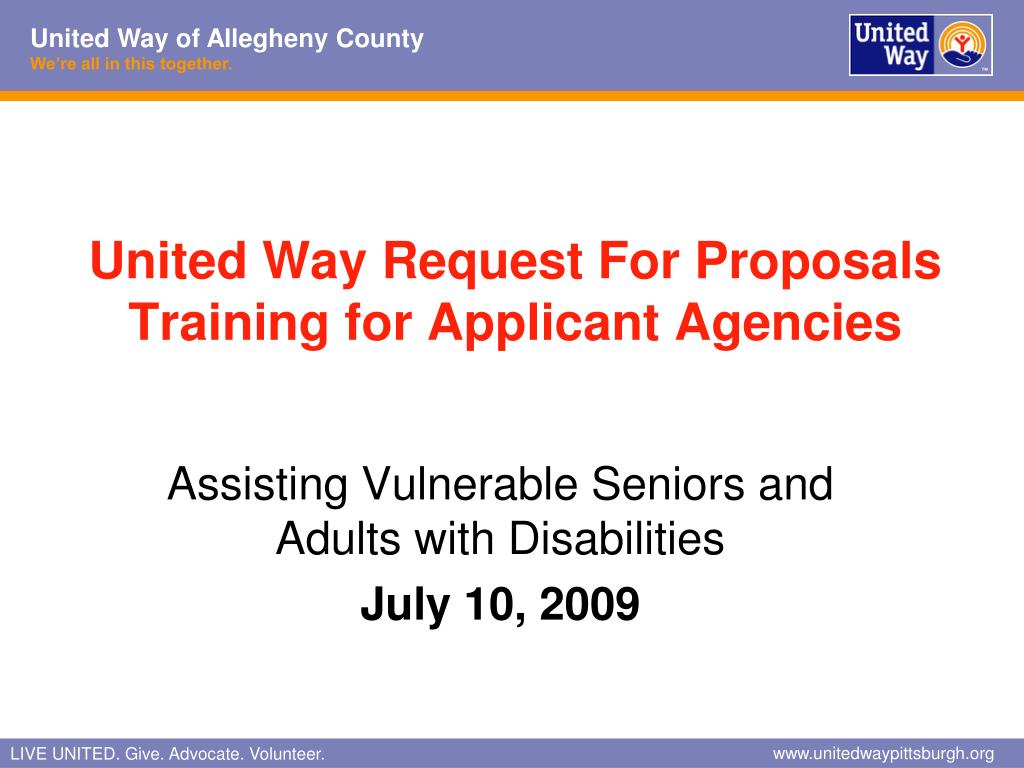 United Way of Allegheny County
We're all in this together.

United Way

United Way Request For Proposals Training for Applicant Agencies

Assisting Vulnerable Seniors and Adults with Disabilities

July 10, 2009

LIVE UNITED. Give. Advocate. Volunteer.

www.unitedwaypittsburgh.org